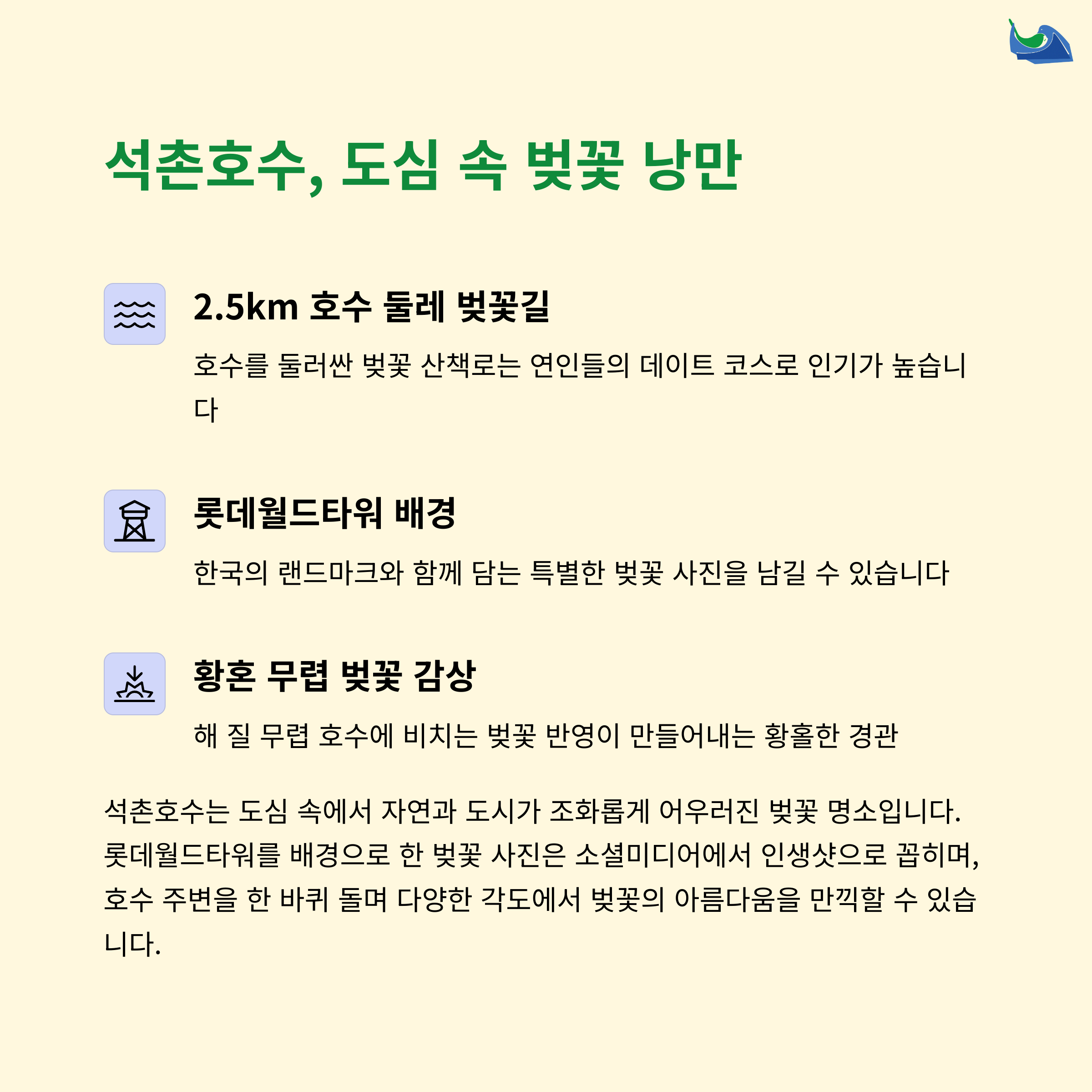 석촌호수, 도심 속 벚꽃 낭만

2.5km 호수 둘레 벚꽃길

호수를 둘러싼 벚꽃 산책로는 연인들의 데이트 코스로 인기가 높습니다

롯데월드타워 배경

한국의 랜드마크와 함께 담는 특별한 벚꽃 사진을 남길 수 있습니다

황혼 무렵 벚꽃 감상

해 질 무렵 호수에 비치는 벚꽃 반영이 만들어내는 황홀한 경관

석촌호수는 도심 속에서 자연과 도시가 조화롭게 어우러진 벚꽃 명소입니다. 롯데월드타워를 배경으로 한 벚꽃 사진은 소셜미디어에서 인생샷으로 꼽히며, 호수 주변을 한 바퀴 돌며 다양한 각도에서 벚꽃의 아름다움을 만끽할 수 있습니다.